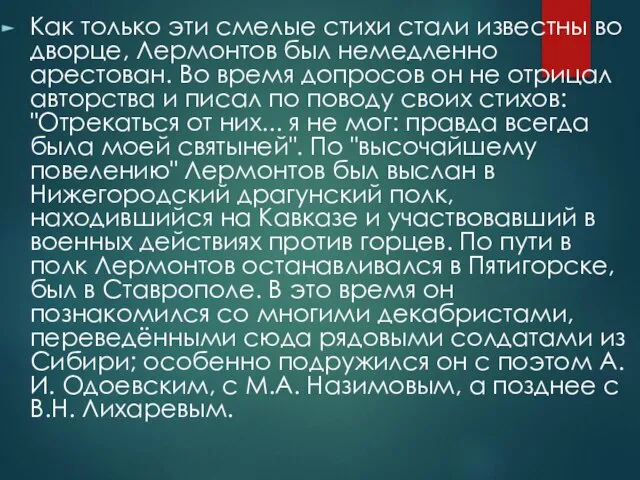 Как только эти смелые стихи стали известны во дворце, Лермонтов был немедленно арестован. Во время допросов он не отрицал авторства и писал по поводу своих стихов: "Отрекаться от них... я не мог: правда всегда была моей святыней". По "высочайшему повелению" Лермонтов был выслан в Нижегородский драгунский полк, находившийся на Кавказе и участвовавший в военных действиях против горцев. По пути в полк Лермонтов останавливался в Пятигорске, был в Ставрополе. В это время он познакомился со многими декабристами, переведёнными сюда рядовыми солдатами из Сибири; особенно подружился он с поэтом А. И. Одоевским, с М.А. Назимовым, а позднее с В.Н. Лихаревым.